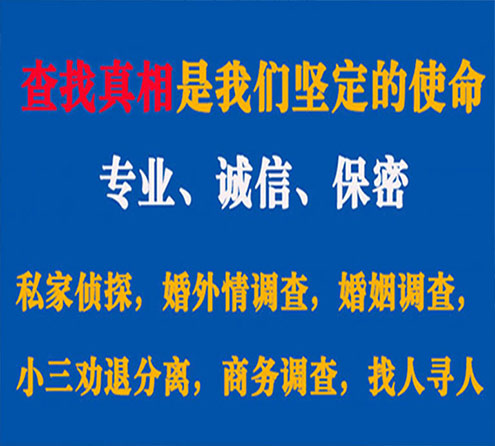 查找真相是我们坚定的使命

专业、诚信、保密

私家侦探，婚外情调查，婚姻调查，

小三劝退分离，商务调查，找人寻人